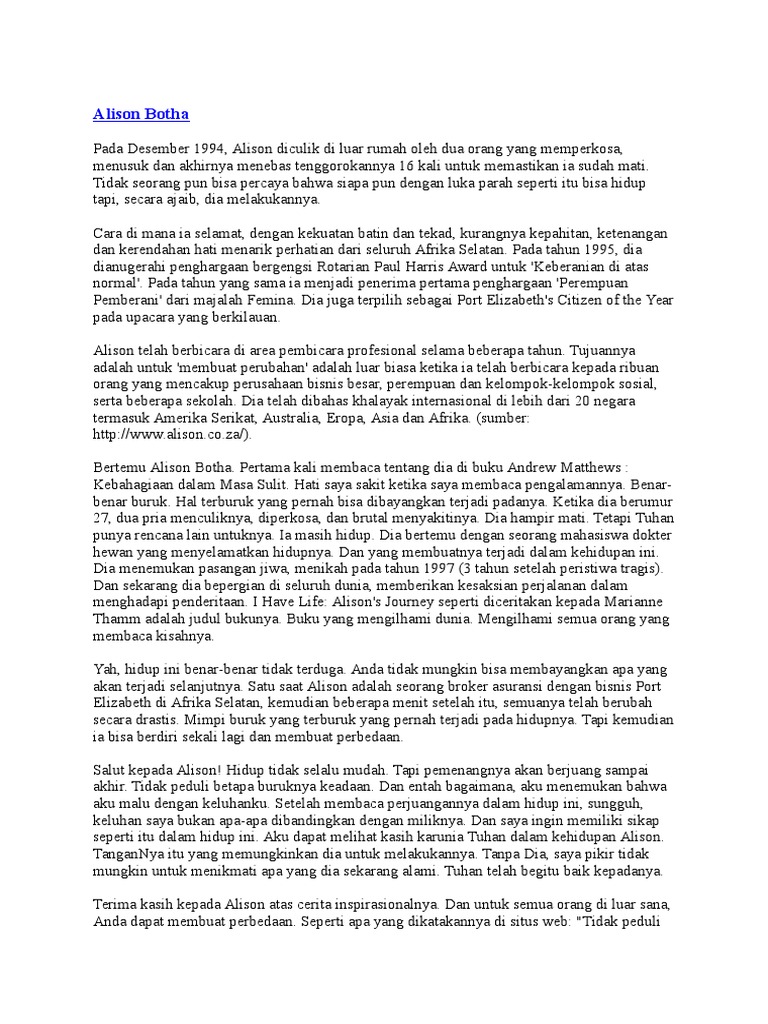 Alison Botha

Pada Desember 1994, Alison diculik di luar rumah oleh dua orang yang memperkosa, menusuk dan akhirnya menebas tenggorokannya 16 kali untuk memastikan ia sudah mati. Tidak seorang pun bisa percaya bahwa siapa pun dengan luka parah seperti itu bisa hidup tapi, secara ajaib, dia melakukannya.

Cara di mana ia selamat, dengan kekuatan batin dan tekad, kurangnya kepahitan, ketenangan dan kerendahan hati menarik perhatian dari seluruh Afrika Selatan. Pada tahun 1995, dia dianugerahi penghargaan bergengsi Rotarian Paul Harris Award untuk 'Keberanian di atas normal'. Pada tahun yang sama ia menjadi penerima pertama penghargaan 'Perempuan Pemberani' dari majalah Femina. Dia juga terpilih sebagai Port Elizabeth's Citizen of the Year pada upacara yang berkilauan.

Alison telah berbicara di area pembicara profesional selama beberapa tahun. Tujuannya adalah untuk 'membuat perubahan' adalah luar biasa ketika ia telah berbicara kepada ribuan orang yang mencakup perusahaan bisnis besar, perempuan dan kelompok-kelompok sosial, serta beberapa sekolah. Dia telah dibahas khalayak internasional di lebih dari 20 negara termasuk Amerika Serikat, Australia, Eropa, Asia dan Afrika. (sumber: http://www.alison.co.za/).

Bertemu Alison Botha. Pertama kali membaca tentang dia di buku Andrew Matthews : Kebahagiaan dalam Masa Sulit. Hati saya sakit ketika saya membaca pengalamannya. Benar-benar buruk. Hal terburuk yang pernah bisa dibayangkan terjadi padanya. Ketika dia berumur 27, dua pria menculiknya, diperkosa, dan brutal menyakitinya. Dia hampir mati. Tetapi Tuhan punya rencana lain untuknya. Ia masih hidup. Dia bertemu dengan seorang mahasiswa dokter hewan yang menyelamatkan hidupnya. Dan yang membuatnya terjadi dalam kehidupan ini. Dia menemukan pasangan jiwa, menikah pada tahun 1997 (3 tahun setelah peristiwa tragis). Dan sekarang dia bepergian di seluruh dunia, memberikan kesaksian perjalanan dalam menghadapi penderitaan. I Have Life: Alison's Journey seperti diceritakan kepada Marianne Thamm adalah judul bukunya. Buku yang mengilhami dunia. Mengilhami semua orang yang membaca kisahnya.

Yah, hidup ini benar-benar tidak terduga. Anda tidak mungkin bisa membayangkan apa yang akan terjadi selanjutnya. Satu saat Alison adalah seorang broker asuransi dengan bisnis Port Elizabeth di Afrika Selatan, kemudian beberapa menit setelah itu, semuanya telah berubah secara drastis. Mimpi buruk yang terburuk yang pernah terjadi pada hidupnya. Tapi kemudian ia bisa berdiri sekali lagi dan membuat perbedaan.

Salut kepada Alison! Hidup tidak selalu mudah. Tapi pemenangnya akan berjuang sampai akhir. Tidak peduli betapa buruknya keadaan. Dan entah bagaimana, aku menemukan bahwa aku malu dengan keluhanku. Setelah membaca perjuangannya dalam hidup ini, sungguh, keluhan saya bukan apa-apa dibandingkan dengan miliknya. Dan saya ingin memiliki sikap seperti itu dalam hidup ini. Aku dapat melihat kasih karunia Tuhan dalam kehidupan Alison. TanganNya itu yang memungkinkan dia untuk melakukannya. Tanpa Dia, saya pikir tidak mungkin untuk menikmati apa yang dia sekarang alami. Tuhan telah begitu baik kepadanya.

Terima kasih kepada Alison atas cerita inspirasionalnya. Dan untuk semua orang di luar sana, Anda dapat membuat perbedaan. Seperti apa yang dikatakannya di situs web: "Tidak peduli